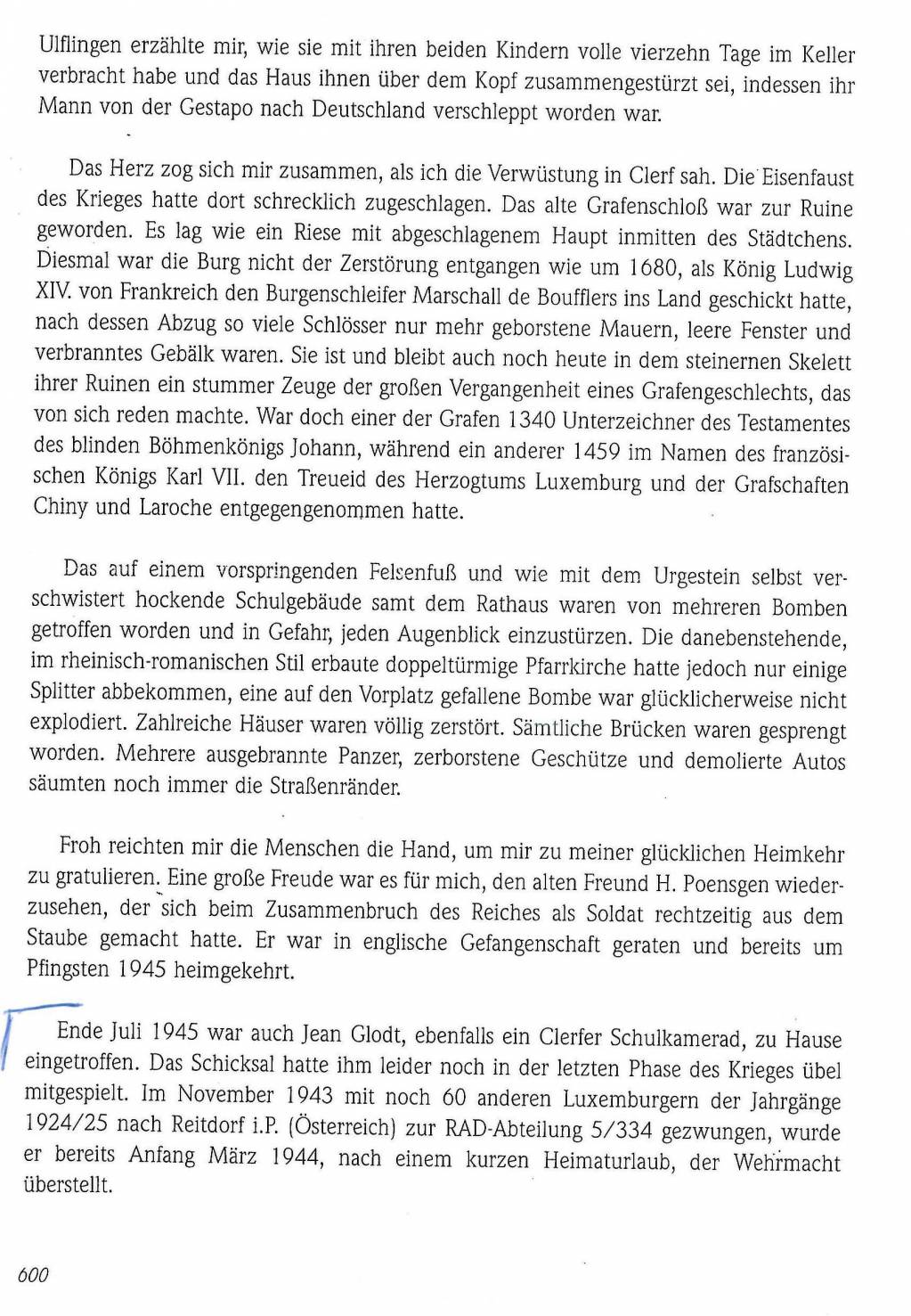 Ulflingen erzählte mir, wie sie mit ihren beiden Kindern volle vierzehn Tage im Keller verbracht habe und das Haus ihnen über dem Kopf zusammengestürzt sei, indessen ihr Mann von der Gestapo nach Deutschland verschleppt worden war.

Das Herz zog sich mir zusammen, als ich die Verwüstung in Clerf sah. Die Eisenfaust des Krieges hatte dort schrecklich zugeschlagen. Das alte Grafenschloß war zur Ruine geworden. Es lag wie ein Riese mit abgeschlagenem Haupt inmitten des Städtchens. Diesmal war die Burg nicht der Zerstörung entgangen wie um 1680, als König Ludwig XIV. von Frankreich den Burgenschleifer Marschall de Boufflers ins Land geschickt hatte, nach dessen Abzug so viele Schlösser nur mehr geborstene Mauern, leere Fenster und verbranntes Gebälk waren. Sie ist und bleibt auch noch heute in dem steinernen Skelett ihrer Ruinen ein stummer Zeuge der großen Vergangenheit eines Grafengeschlechts, das von sich reden machte. War doch einer der Grafen 1340 Unterzeichner des Testamentes des blinden Böhmenkönigs Johann, während ein anderer 1459 im Namen des französischen Königs Karl VII. den Treueid des Herzogtums Luxemburg und der Grafschaften Chiny und Laroche entgegengenommen hatte.

Das auf einem vorspringenden Felsenfuß und wie mit dem Urgestein selbst verschwistert hockende Schulgebäude samt dem Rathaus waren von mehreren Bomben getroffen worden und in Gefahr, jeden Augenblick einzustürzen. Die danebenstehende, im rheinisch-romanischen Stil erbaute doppeltürmige Pfarrkirche hatte jedoch nur einige Splitter abbekommen, eine auf den Vorplatz gefallene Bombe war glücklicherweise nicht explodiert. Zahlreiche Häuser waren völlig zerstört. Sämtliche Brücken waren gesprengt worden. Mehrere ausgebrannte Panzer, zerborstene Geschütze und demolierte Autos säumten noch immer die Straßenränder.

Froh reichten mir die Menschen die Hand, um mir zu meiner glücklichen Heimkehr zu gratulieren. Eine große Freude war es für mich, den alten Freund H. Poensgen wiederzusehen, der sich beim Zusammenbruch des Reiches als Soldat rechtzeitig aus dem Staube gemacht hatte. Er war in englische Gefangenschaft geraten und bereits um Pfingsten 1945 heimgekehrt.

Ende Juli 1945 war auch Jean Glodt, ebenfalls ein Clerfer Schulkamerad, zu Hause eingetroffen. Das Schicksal hatte ihm leider noch in der letzten Phase des Krieges übel mitgespielt. Im November 1943 mit noch 60 anderen Luxemburgern der Jahrgänge 1924/25 nach Reitdorf i.P. (Österreich) zur RAD-Abteilung 5/334 gezwungen, wurde er bereits Anfang März 1944, nach einem kurzen Heimaturlaub, der Wehrmacht überstellt.

600